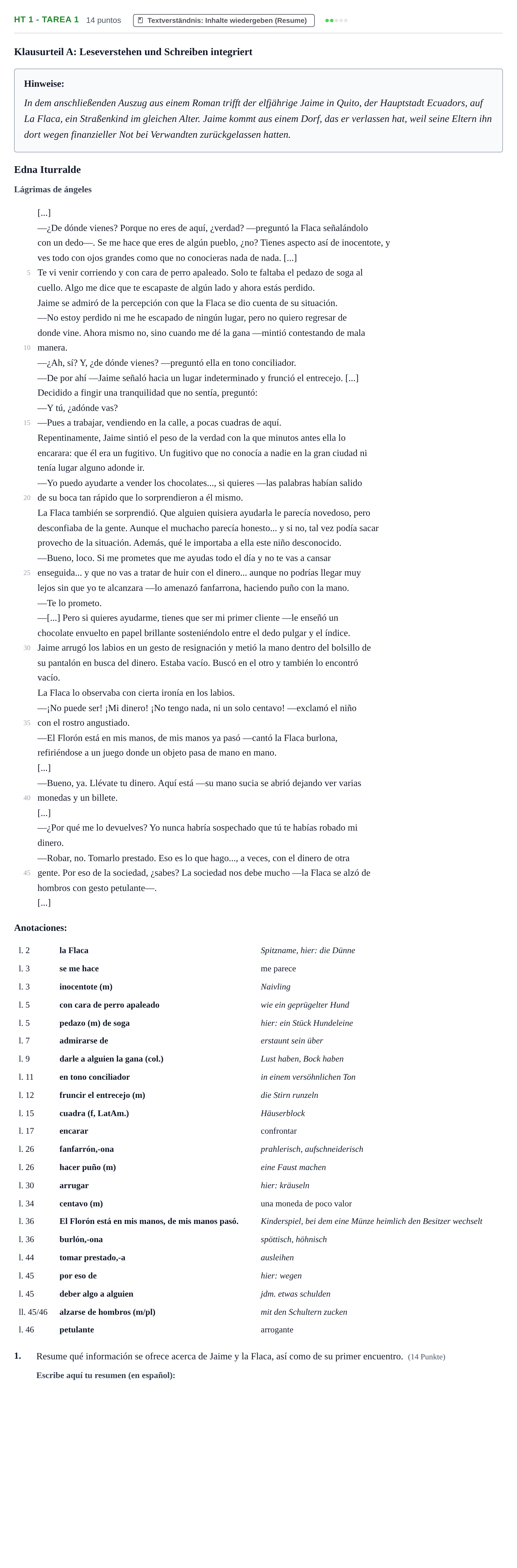 HT 1 - TAREA 1 14 puntos Textverständnis: Inhalte wiedergeben (Resume)

Klausurteil A: Leseverstehen und Schreiben integriert

Hinweise:

In dem anschließenden Auszug aus einem Roman trifft der elfjährige Jaime in Quito, der Hauptstadt Ecuadors, auf La Flaca, ein Straßenkind im gleichen Alter. Jaime kommt aus einem Dorf, das er verlassen hat, weil seine Eltern ihn dort wegen finanzieller Not bei Verwandten zurückgelassen hatten.

Edna Iturralde

Lágrimas de ángeles

[...]
—¿De dónde vienes? Porque no eres de aquí, ¿verdad? —preguntó la Flaca señalándolo con un dedo—. Se me hace que eres de algún pueblo, ¿no? Tienes aspecto así de inocentote, y ves todo con ojos grandes como que no conocieras nada de nada. [...]
5 Te vi venir corriendo y con cara de perro apaleado. Solo te faltaba el pedazo de soga al cuello. Algo me dice que te escapaste de algún lado y ahora estás perdido.
Jaime se admiró de la percepción con que la Flaca se dio cuenta de su situación.
—No estoy perdido ni me he escapado de ningún lugar, pero no quiero regresar de donde vine. Ahora mismo no, sino cuando me dé la gana —mintió contestando de mala
10 manera.
—¿Ah, sí? Y, ¿de dónde vienes? —preguntó ella en tono conciliador.
—De por ahí —Jaime señaló hacia un lugar indeterminado y frunció el entrecejo. [...]
Decidido a fingir una tranquilidad que no sentía, preguntó:
—Y tú, ¿adónde vas?
15 —Pues a trabajar, vendiendo en la calle, a pocas cuadras de aquí.
Repentinamente, Jaime sintió el peso de la verdad con la que minutos antes ella lo encarara: que él era un fugitivo. Un fugitivo que no conocía a nadie en la gran ciudad ni tenía lugar alguno adonde ir.
—Yo puedo ayudarte a vender los chocolates..., si quieres —las palabras habían salido
20 de su boca tan rápido que lo sorprendieron a él mismo.
La Flaca también se sorprendió. Que alguien quisiera ayudarla le parecía novedoso, pero desconfiaba de la gente. Aunque el muchacho parecía honesto... y si no, tal vez podía sacar provecho de la situación. Además, qué le importaba a ella este niño desconocido.
—Bueno, loco. Si me prometes que me ayudas todo el día y no te vas a cansar
25 enseguida... y que no vas a tratar de huir con el dinero... aunque no podrías llegar muy lejos sin que yo te alcanzara —lo amenazó fanfarrona, haciendo puño con la mano.
—Te lo prometo.
—[...] Pero si quieres ayudarme, tienes que ser mi primer cliente —le enseñó un chocolate envuelto en papel brillante sosteniéndolo entre el dedo pulgar y el índice.
30 Jaime arrugó los labios en un gesto de resignación y metió la mano dentro del bolsillo de su pantalón en busca del dinero. Estaba vacío. Buscó en el otro y también lo encontró vacío.
La Flaca lo observaba con cierta ironía en los labios.
—¡No puede ser! ¡Mi dinero! ¡No tengo nada, ni un solo centavo! —exclamó el niño
35 con el rostro angustiado.
—El Florón está en mis manos, de mis manos ya pasó —cantó la Flaca burlona, refiriéndose a un juego donde un objeto pasa de mano en mano.
[...]
—Bueno, ya. Llévate tu dinero. Aquí está —su mano sucia se abrió dejando ver varias
40 monedas y un billete.
[...]
—¿Por qué me lo devuelves? Yo nunca habría sospechado que tú te habías robado mi dinero.
—Robar, no. Tomarlo prestado. Eso es lo que hago..., a veces, con el dinero de otra
45 gente. Por eso de la sociedad, ¿sabes? La sociedad nos debe mucho —la Flaca se alzó de hombros con gesto petulante—.
[...]

Anotaciones:

l. 2 la Flaca Spitzname, hier: die Dünne
l. 3 se me hace me parece
l. 3 inocentote (m) Naivling
l. 5 con cara de perro apaleado wie ein geprügelter Hund
l. 5 pedazo (m) de soga hier: ein Stück Hundeleine
l. 7 admirarse de erstaunt sein über
l. 9 darle a alguien la gana (col.) Lust haben, Bock haben
l. 11 en tono conciliador in einem versöhnlichen Ton
l. 12 fruncir el entrecejo (m) die Stirn runzeln
l. 15 cuadra (f, LatAm.) Häuserblock
l. 17 encarar confrontar
l. 26 fanfarrón,-ona prahlerisch, aufschneiderisch
l. 26 hacer puño (m) eine Faust machen
l. 30 arrugar hier: kräuseln
l. 34 centavo (m) una moneda de poco valor
l. 36 El Florón está en mis manos, de mis manos pasó. Kinderspiel, bei dem eine Münze heimlich den Besitzer wechselt
l. 36 burlón,-ona spöttisch, höhnisch
l. 44 tomar prestado,-a ausleihen
l. 45 por eso de hier: wegen
l. 45 deber algo a alguien jdm. etwas schulden
ll. 45/46 alzarse de hombros (m/pl) mit den Schultern zucken
l. 46 petulante arrogante

1. Resume qué información se ofrece acerca de Jaime y la Flaca, así como de su primer encuentro. (14 Punkte)

Escribe aquí tu resumen (en español):